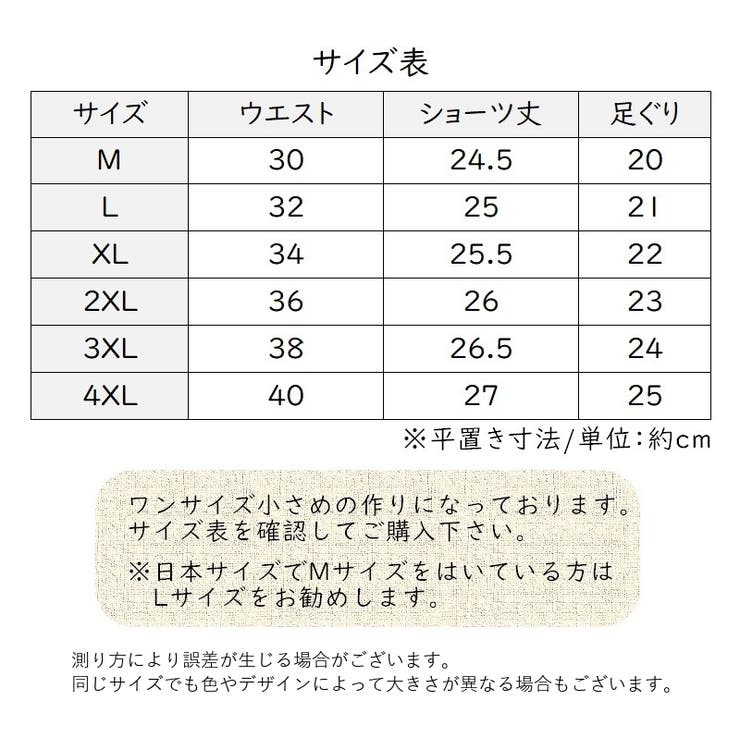 サイズ表

| サイズ | ウエスト | ショーツ丈 | 足ぐり |
|---|---|---|---|
| M | 30 | 24.5 | 20 |
| L | 32 | 25 | 21 |
| XL | 34 | 25.5 | 22 |
| 2XL | 36 | 26 | 23 |
| 3XL | 38 | 26.5 | 24 |
| 4XL | 40 | 27 | 25 |

※平置き寸法/単位:約cm

ワンサイズ小さめの作りになっております。
サイズ表を確認してご購入下さい。

※日本サイズでMサイズをはいている方は
Lサイズをお勧めします。

測り方により誤差が生じる場合がございます。
同じサイズでも色やデザインによって大きさが異なる場合もございます。